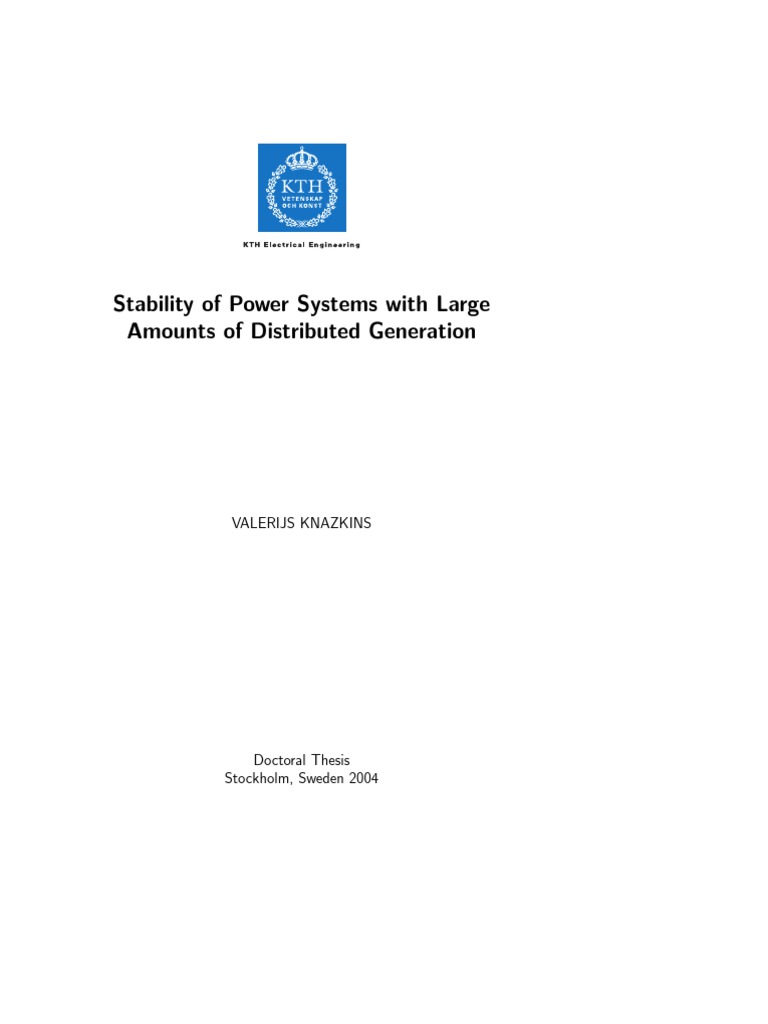 KTH
VETENSKAP OCH KONST

KTH Electrical Engineering

Stability of Power Systems with Large Amounts of Distributed Generation

VALERIJS KNAZKINS

Doctoral Thesis
Stockholm, Sweden 2004